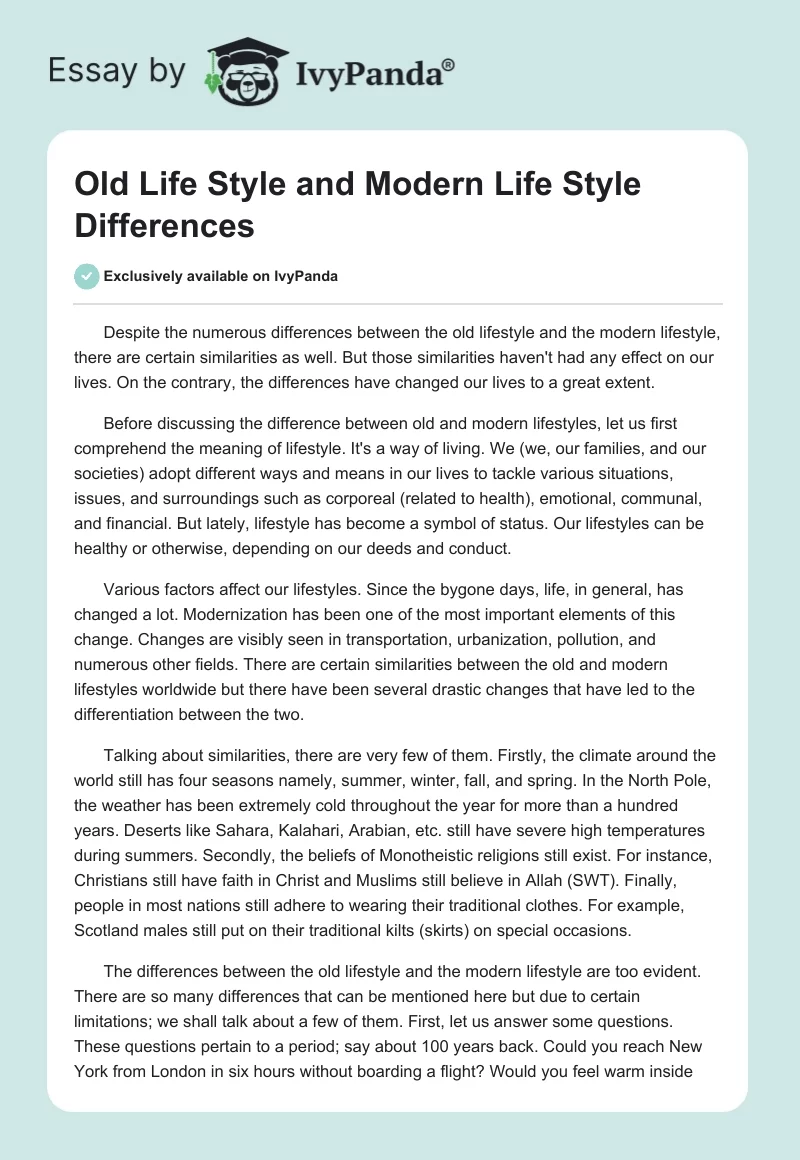 Essay by IvyPanda®

Old Life Style and Modern Life Style Differences

Exclusively available on IvyPanda

Despite the numerous differences between the old lifestyle and the modern lifestyle, there are certain similarities as well. But those similarities haven't had any effect on our lives. On the contrary, the differences have changed our lives to a great extent.

Before discussing the difference between old and modern lifestyles, let us first comprehend the meaning of lifestyle. It's a way of living. We (we, our families, and our societies) adopt different ways and means in our lives to tackle various situations, issues, and surroundings such as corporeal (related to health), emotional, communal, and financial. But lately, lifestyle has become a symbol of status. Our lifestyles can be healthy or otherwise, depending on our deeds and conduct.

Various factors affect our lifestyles. Since the bygone days, life, in general, has changed a lot. Modernization has been one of the most important elements of this change. Changes are visibly seen in transportation, urbanization, pollution, and numerous other fields. There are certain similarities between the old and modern lifestyles worldwide but there have been several drastic changes that have led to the differentiation between the two.

Talking about similarities, there are very few of them. Firstly, the climate around the world still has four seasons namely, summer, winter, fall, and spring. In the North Pole, the weather has been extremely cold throughout the year for more than a hundred years. Deserts like Sahara, Kalahari, Arabian, etc. still have severe high temperatures during summers. Secondly, the beliefs of Monotheistic religions still exist. For instance, Christians still have faith in Christ and Muslims still believe in Allah (SWT). Finally, people in most nations still adhere to wearing their traditional clothes. For example, Scotland males still put on their traditional kilts (skirts) on special occasions.

The differences between the old lifestyle and the modern lifestyle are too evident. There are so many differences that can be mentioned here but due to certain limitations; we shall talk about a few of them. First, let us answer some questions. These questions pertain to a period; say about 100 years back. Could you reach New York from London in six hours without boarding a flight? Would you feel warm inside